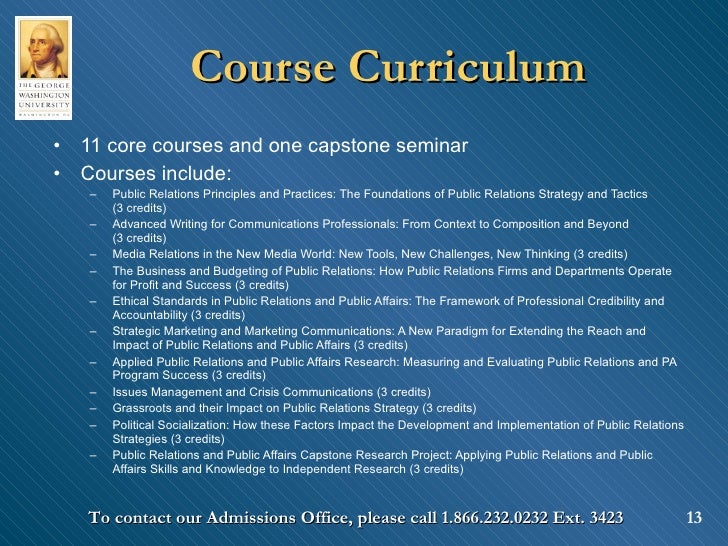 THE GEORGE WASHINGTON UNIVERSITY
WASHINGTON DC

Course Curriculum

• 11 core courses and one capstone seminar
• Courses include:
– Public Relations Principles and Practices: The Foundations of Public Relations Strategy and Tactics (3 credits)
– Advanced Writing for Communications Professionals: From Context to Composition and Beyond (3 credits)
– Media Relations in the New Media World: New Tools, New Challenges, New Thinking (3 credits)
– The Business and Budgeting of Public Relations: How Public Relations Firms and Departments Operate for Profit and Success (3 credits)
– Ethical Standards in Public Relations and Public Affairs: The Framework of Professional Credibility and Accountability (3 credits)
– Strategic Marketing and Marketing Communications: A New Paradigm for Extending the Reach and Impact of Public Relations and Public Affairs (3 credits)
– Applied Public Relations and Public Affairs Research: Measuring and Evaluating Public Relations and PA Program Success (3 credits)
– Issues Management and Crisis Communications (3 credits)
– Grassroots and their Impact on Public Relations Strategy (3 credits)
– Political Socialization: How these Factors Impact the Development and Implementation of Public Relations Strategies (3 credits)
– Public Relations and Public Affairs Capstone Research Project: Applying Public Relations and Public Affairs Skills and Knowledge to Independent Research (3 credits)

To contact our Admissions Office, please call 1.866.232.0232 Ext. 3423 13